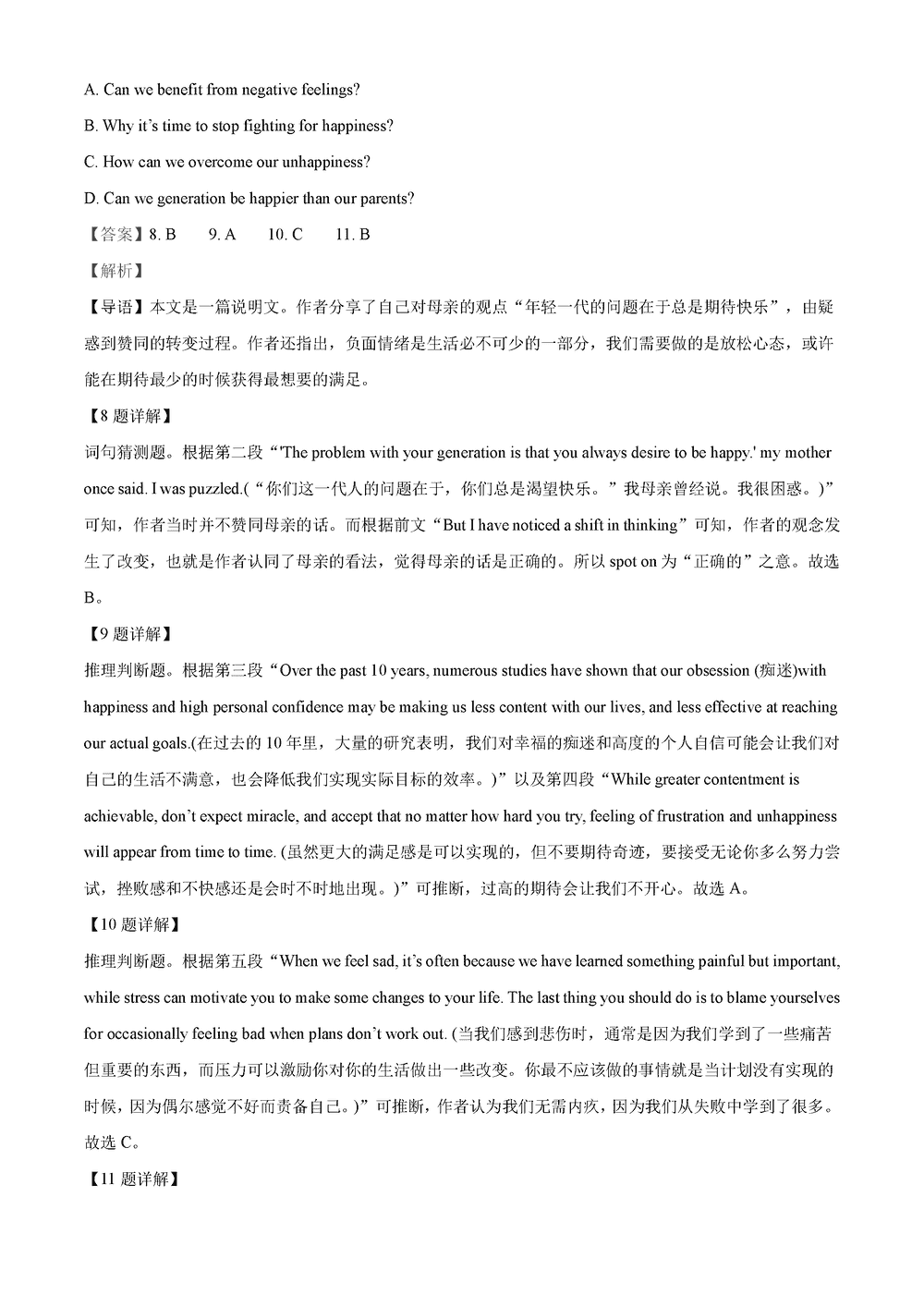 A. Can we benefit from negative feelings?

B. Why it's time to stop fighting for happiness?

C. How can we overcome our unhappiness?

D. Can we generation be happier than our parents?

【答案】8. B 9. A 10. C 11. B

【解析】

【导语】本文是一篇说明文。作者分享了自己对母亲的观点“年轻一代的问题在于总是期待快乐”，由疑惑到赞同的转变过程。作者还指出，负面情绪是生活必不可少的一部分，我们需要做的是放松心态，或许能在期待最少的时候获得最想要的满足。

【8 题详解】

词句猜测题。根据第二段“'The problem with your generation is that you always desire to be happy.' my mother once said. I was puzzled.(“你们这一代人的问题在于，你们总是渴望快乐。”我母亲曾经说。我很困惑。)”可知，作者当时并不赞同母亲的话。而根据前文“But I have noticed a shift in thinking”可知，作者的观念发生了改变，也就是作者认同了母亲的看法，觉得母亲的话是正确的。所以 spot on 为“正确的”之意。故选 B。

【9 题详解】

推理判断题。根据第三段“Over the past 10 years, numerous studies have shown that our obsession (痴迷)with happiness and high personal confidence may be making us less content with our lives, and less effective at reaching our actual goals.(在过去的 10 年里，大量的研究表明，我们对幸福的痴迷和高度的个人自信可能会让我们对自己的生活不满意，也会降低我们实现实际目标的效率。)”以及第四段“While greater contentment is achievable, don't expect miracle, and accept that no matter how hard you try, feeling of frustration and unhappiness will appear from time to time. (虽然更大的满足感是可以实现的，但不要期待奇迹，要接受无论你多么努力尝试，挫败感和不快感还是会时不时地出现。)”可推断，过高的期待会让我们不开心。故选 A。

【10 题详解】

推理判断题。根据第五段“When we feel sad, it's often because we have learned something painful but important, while stress can motivate you to make some changes to your life. The last thing you should do is to blame yourselves for occasionally feeling bad when plans don't work out. (当我们感到悲伤时，通常是因为我们学到了一些痛苦但重要的东西，而压力可以激励你对你的生活做出一些改变。你最不应该做的事情就是当计划没有实现的时候，因为偶尔感觉不好而责备自己。)”可推断，作者认为我们无需内疚，因为我们从失败中学到了很多。故选 C。

【11 题详解】